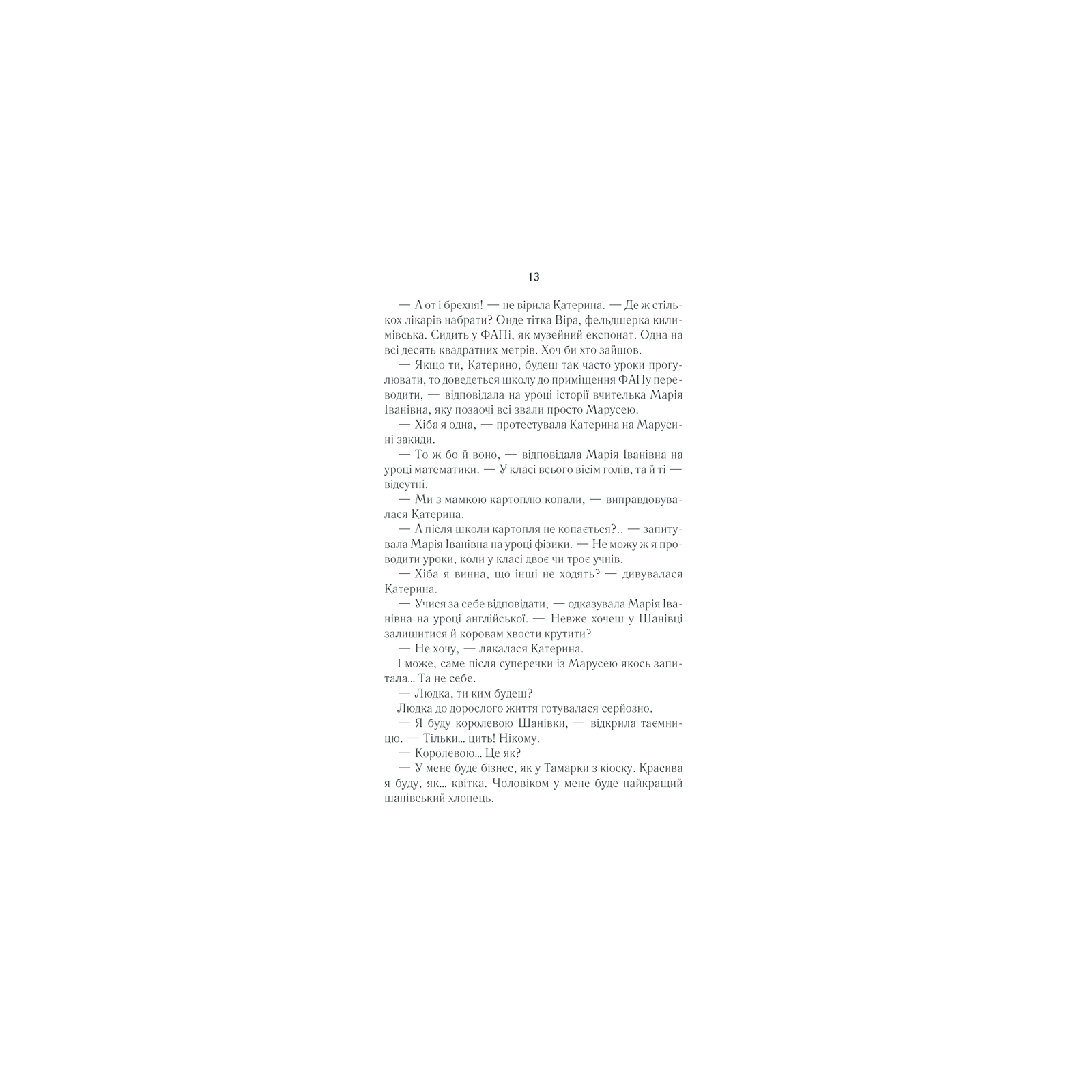 13

— А от і брехня! — не вірила Катерина. — Де ж стількох лікарів набрати? Онде тітка Віра, фельдшерка килимівська. Сидить у ФАПі, як музейний експонат. Одна на всі десять квадратних метрів. Хоч би хто зайшов.

— Якщо ти, Катерино, будеш так часто уроки прогулювати, то доведеться школу до приміщення ФАПу переводити, — відповідала на уроці історії вчителька Марія Іванівна, яку позаочі всі звали просто Марусею.

— Хіба я одна, — протестувала Катерина на Марусині закиди.

— То ж бо й воно, — відповідала Марія Іванівна на уроці математики. — У класі всього вісім голів, та й ті — відсутні.

— Ми з мамкою картоплю копали, — виправдовувалася Катерина.

— А після школи картопля не копається?.. — запитувала Марія Іванівна на уроці фізики. — Не можу ж я проводити уроки, коли у класі двоє чи троє учнів.

— Хіба я винна, що інші не ходять? — дивувалася Катерина.

— Учися за себе відповідати, — одказувала Марія Іванівна на уроці англійської. — Невже хочеш у Шанівці залишитися й коровам хвости крутити?

— Не хочу, — лякалася Катерина.

І може, саме після суперечки із Марусею якось запитала... Та не себе.

— Людка, ти ким будеш?

Людка до дорослого життя готувалася серйозно.

— Я буду королевою Шанівки, — відкрила таємницю. — Тільки... цить! Нікому.

— Королевою... Це як?

— У мене буде бізнес, як у Тамарки з кіоску. Красива я буду, як... квітка. Чоловіком у мене буде найкращий шанівський хлопець.